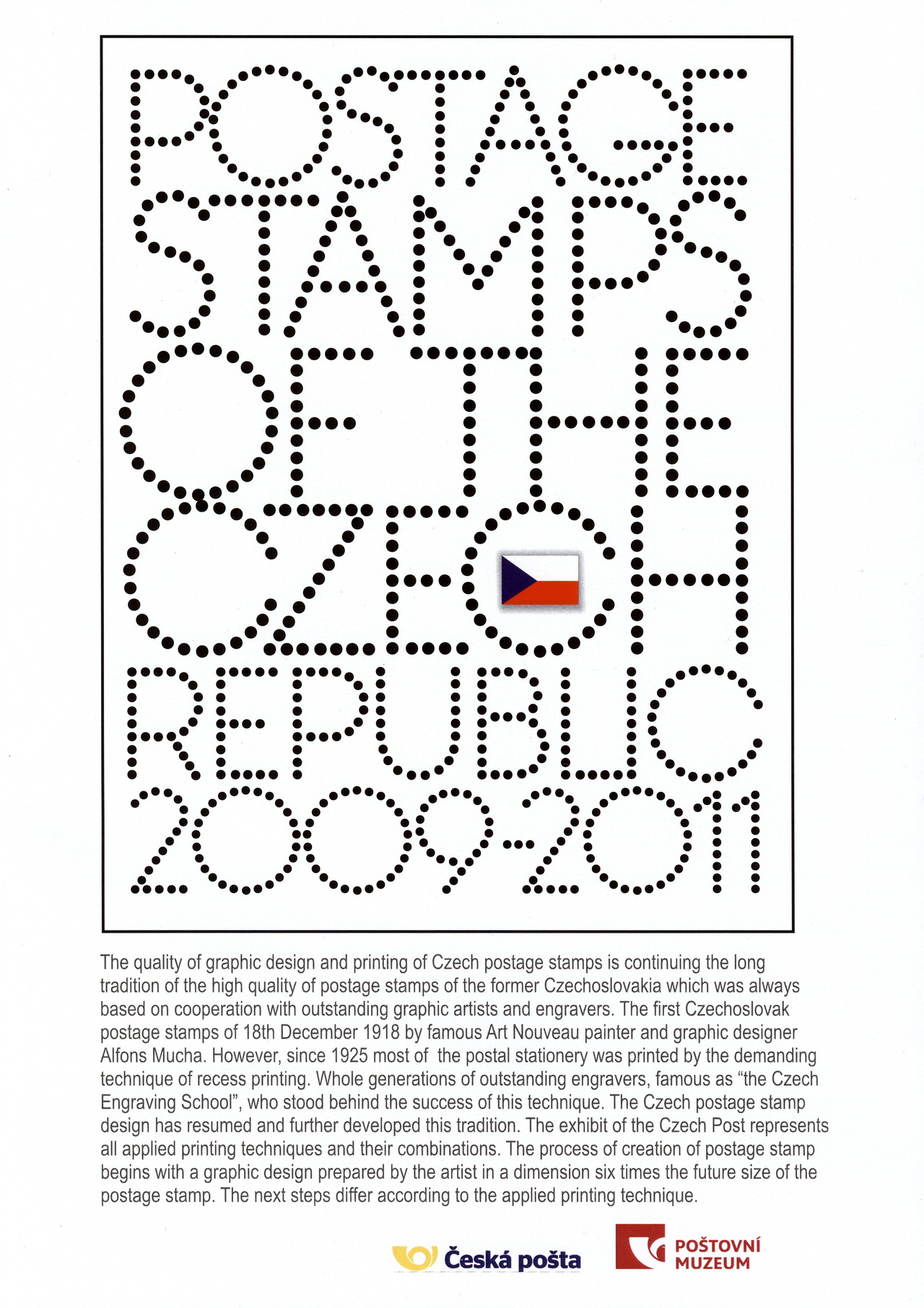 POSTAGE STAMPS OF THE CZECH REPUBLIC 2009-2011

The quality of graphic design and printing of Czech postage stamps is continuing the long tradition of the high quality of postage stamps of the former Czechoslovakia which was always based on cooperation with outstanding graphic artists and engravers. The first Czechoslovak postage stamps of 18th December 1918 by famous Art Nouveau painter and graphic designer Alfons Mucha. However, since 1925 most of the postal stationery was printed by the demanding technique of recess printing. Whole generations of outstanding engravers, famous as “the Czech Engraving School”, who stood behind the success of this technique. The Czech postage stamp design has resumed and further developed this tradition. The exhibit of the Czech Post represents all applied printing techniques and their combinations. The process of creation of postage stamp begins with a graphic design prepared by the artist in a dimension six times the future size of the postage stamp. The next steps differ according to the applied printing technique.

Česká pošta

POŠTOVNÍ MUZEUM